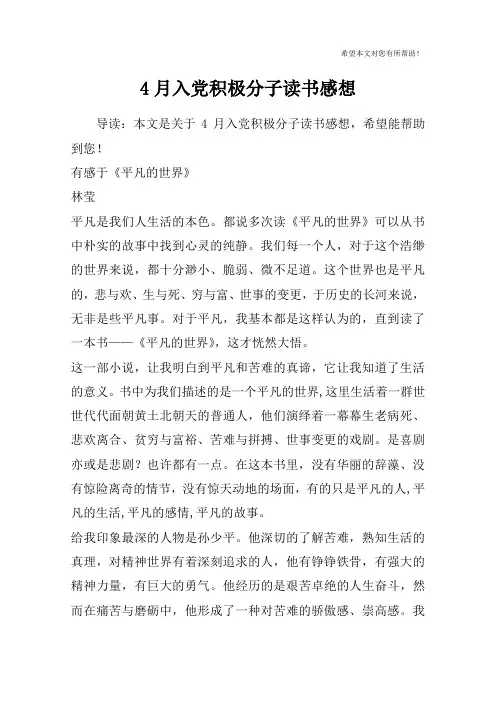 希望本文对您有所帮助！

4 月入党积极分子读书感想

导读：本文是关于 4 月入党积极分子读书感想，希望能帮助到您！

有感于《平凡的世界》

林莹

平凡是我们人生活的本色。都说多次读《平凡的世界》可以从书中朴实的故事中找到心灵的纯静。我们每一个人，对于这个浩缈的世界来说，都十分渺小、脆弱、微不足道。这个世界也是平凡的，悲与欢、生与死、穷与富、世事的变更，于历史的长河来说，无非是些平凡事。对于平凡，我基本都是这样认为的，直到读了一本书——《平凡的世界》，这才恍然大悟。

这一部小说，让我明白到平凡和苦难的真谛，它让我知道了生活的意义。书中为我们描述的是一个平凡的世界，这里生活着一群世世代代面朝黄土北朝天的普通人，他们演绎着一幕幕生老病死、悲欢离合、贫穷与富裕、苦难与拼搏、世事变更的戏剧。是喜剧亦或是悲剧？也许都有一点。在这本书里，没有华丽的辞藻、没有惊险离奇的情节，没有惊天动地的场面，有的只是平凡的人，平凡的生活，平凡的感情，平凡的故事。

给我印象最深的人物是孙少平。他深切的了解苦难，熟知生活的真理，对精神世界有着深刻追求的人，他有铮铮铁骨，有强大的精神力量，有巨大的勇气。他经历的是艰苦卓绝的人生奋斗，然而在痛苦与磨砺中，他形成了一种对苦难的骄傲感、崇高感。我